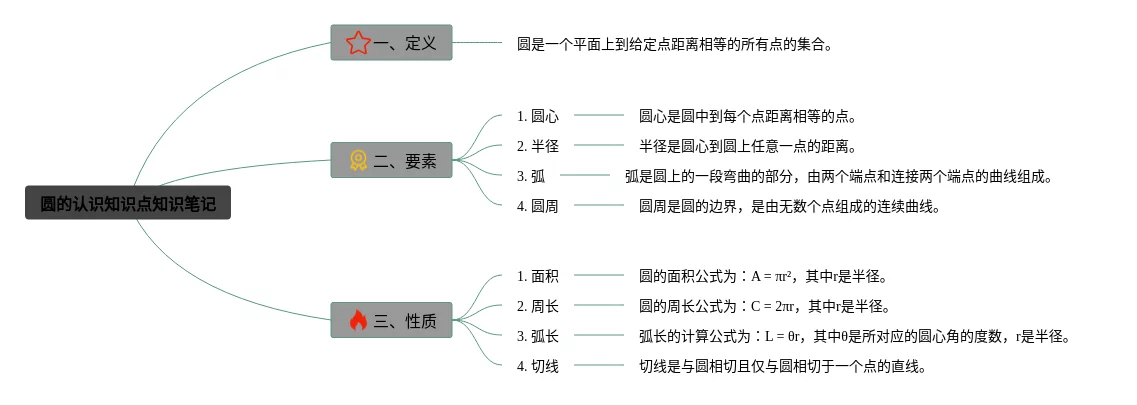 圆的认识知识点知识笔记

一、定义

圆是一个平面上到给定点距离相等的所有点的集合。

二、要素

1. 圆心　圆心是圆中到每个点距离相等的点。

2. 半径　半径是圆心到圆上任意一点的距离。

3. 弧　弧是圆上的一段弯曲的部分，由两个端点和连接两个端点的曲线组成。

4. 圆周　圆周是圆的边界，是由无数个点组成的连续曲线。

三、性质

1. 面积　圆的面积公式为：$A = \pi r^2$，其中r是半径。

2. 周长　圆的周长公式为：$C = 2\pi r$，其中r是半径。

3. 弧长　弧长的计算公式为：$L = \theta r$，其中θ是所对应的圆心角的度数，r是半径。

4. 切线　切线是与圆相切且仅与圆相切于一个点的直线。